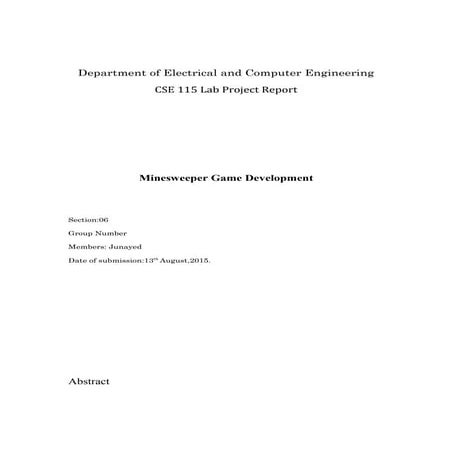 Department of Electrical and Computer Engineering
CSE 115 Lab Project Report

Minesweeper Game Development

Section:06

Group Number

Members: Junayed

Date of submission:13$^{th}$ August,2015.

Abstract